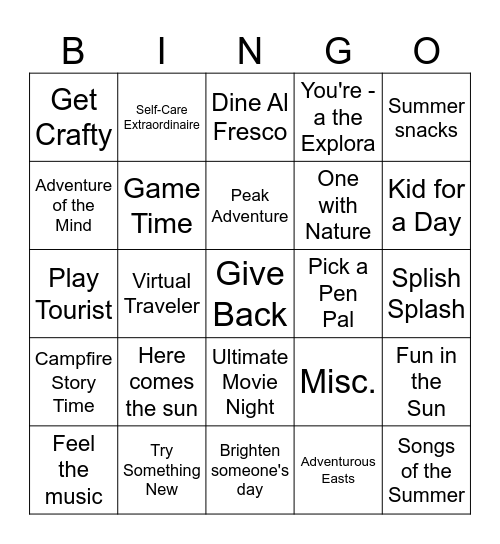 | B | I | N | G | O |
|---|---|---|---|---|
| Get Crafty | Self-Care Extraordinaire | Dine Al Fresco | You're - a the Explora | Summer snacks |
| Adventure of the Mind | Game Time | Peak Adventure | One with Nature | Kid for a Day |
| Play Tourist | Virtual Traveler | Give Back | Pick a Pen Pal | Splish Splash |
| Campfire Story Time | Here comes the sun | Ultimate Movie Night | Misc. | Fun in the Sun |
| Feel the music | Try Something New | Brighten someone's day | Adventurous Easts | Songs of the Summer |